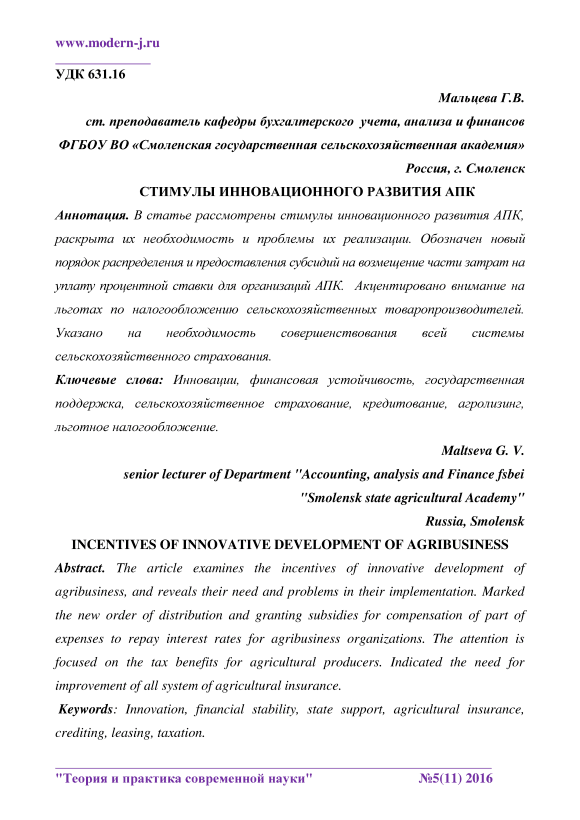 www.modern-j.ru

УДК 631.16

Мальцева Г.В.

ст. преподаватель кафедры бухгалтерского учета, анализа и финансов

ФГБОУ ВО «Смоленская государственная сельскохозяйственная академия»

Россия, г. Смоленск

СТИМУЛЫ ИННОВАЦИОННОГО РАЗВИТИЯ АПК

Аннотация. В статье рассмотрены стимулы инновационного развития АПК, раскрыта их необходимость и проблемы их реализации. Обозначен новый порядок распределения и предоставления субсидий на возмещение части затрат на уплату процентной ставки для организаций АПК. Акцентировано внимание на льготах по налогообложению сельскохозяйственных товаропроизводителей. Указано на необходимость совершенствования всей системы сельскохозяйственного страхования.

Ключевые слова: Инновации, финансовая устойчивость, государственная поддержка, сельскохозяйственное страхование, кредитование, агролизинг, льготное налогообложение.

Maltseva G. V.

senior lecturer of Department "Accounting, analysis and Finance fsbei

"Smolensk state agricultural Academy"

Russia, Smolensk

INCENTIVES OF INNOVATIVE DEVELOPMENT OF AGRIBUSINESS

Abstract. The article examines the incentives of innovative development of agribusiness, and reveals their need and problems in their implementation. Marked the new order of distribution and granting subsidies for compensation of part of expenses to repay interest rates for agribusiness organizations. The attention is focused on the tax benefits for agricultural producers. Indicated the need for improvement of all system of agricultural insurance.

Keywords: Innovation, financial stability, state support, agricultural insurance, crediting, leasing, taxation.

"Теория и практика современной науки" №5(11) 2016